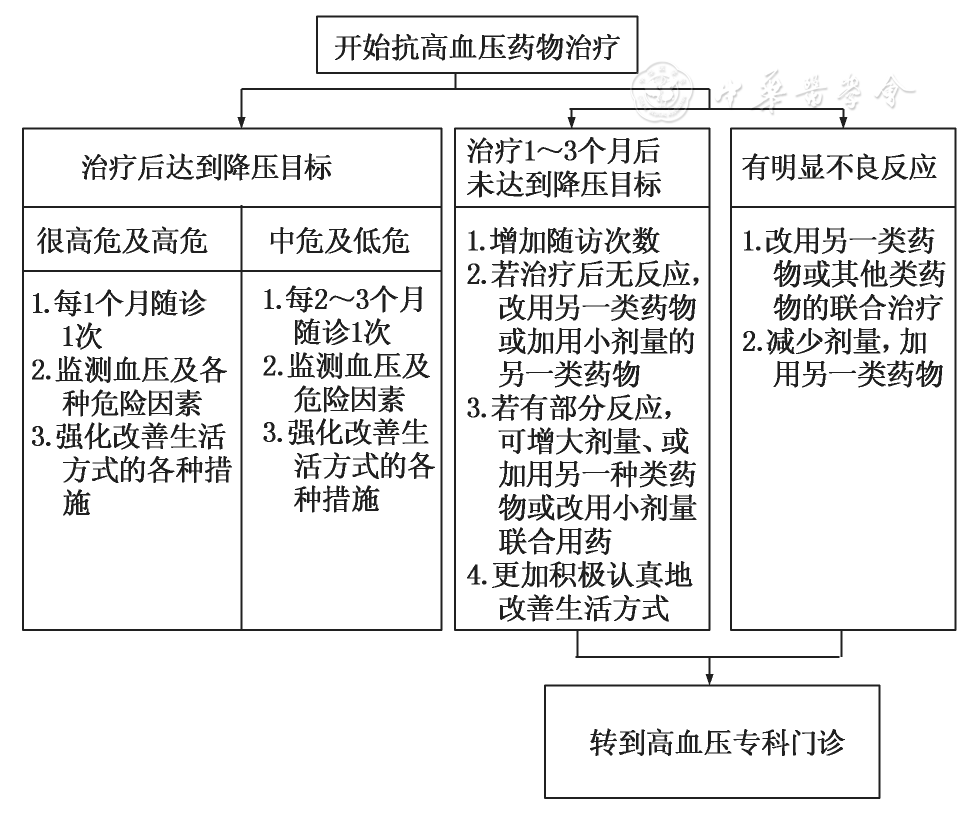 开始抗高血压药物治疗

中华医学会

治疗后达到降压目标

很高危及高危

1.每1个月随诊1次
2.监测血压及各种危险因素
3.强化改善生活方式的各种措施

中危及低危

1.每2～3个月随诊1次
2.监测血压及危险因素
3.强化改善生活方式的各种措施

治疗1～3个月后未达到降压目标

1.增加随访次数
2.若治疗后无反应，改用另一类药物或加用小剂量的另一类药物
3.若有部分反应，可增大剂量、或加用另一种类药物或改用小剂量联合用药
4.更加积极认真地改善生活方式

有明显不良反应

1.改用另一类药物或其他类药物的联合治疗
2.减少剂量，加用另一类药物

转到高血压专科门诊